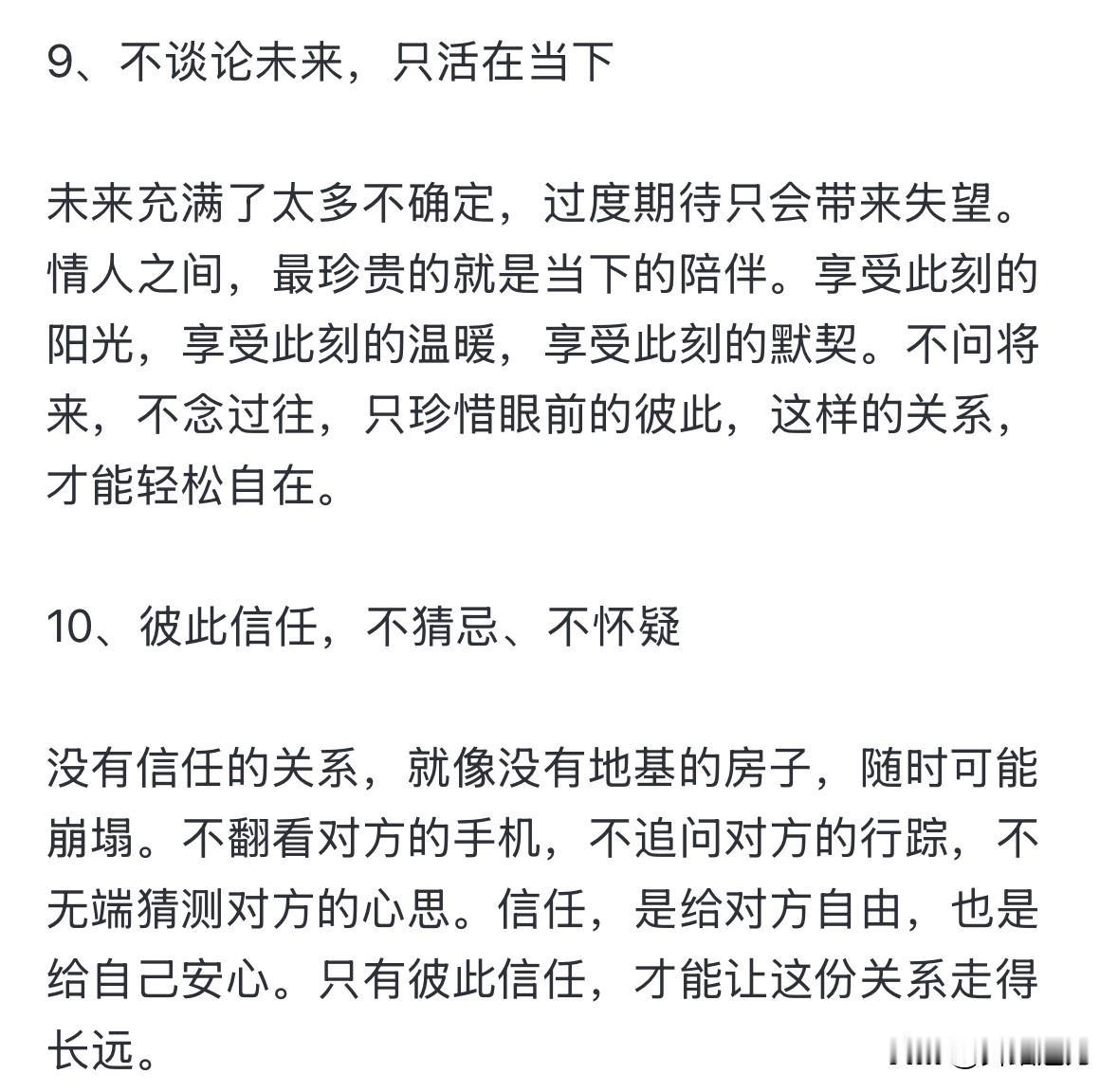 9、不谈论未来，只活在当下

未来充满了太多不确定，过度期待只会带来失望。情人之间，最珍贵的就是当下的陪伴。享受此刻的阳光，享受此刻的温暖，享受此刻的默契。不问将来，不念过往，只珍惜眼前的彼此，这样的关系，才能轻松自在。

10、彼此信任，不猜忌、不怀疑

没有信任的关系，就像没有地基的房子，随时可能崩塌。不翻看对方的手机，不追问对方的行踪，不无端猜测对方的心思。信任，是给对方自由，也是给自己安心。只有彼此信任，才能让这份关系走得长远。